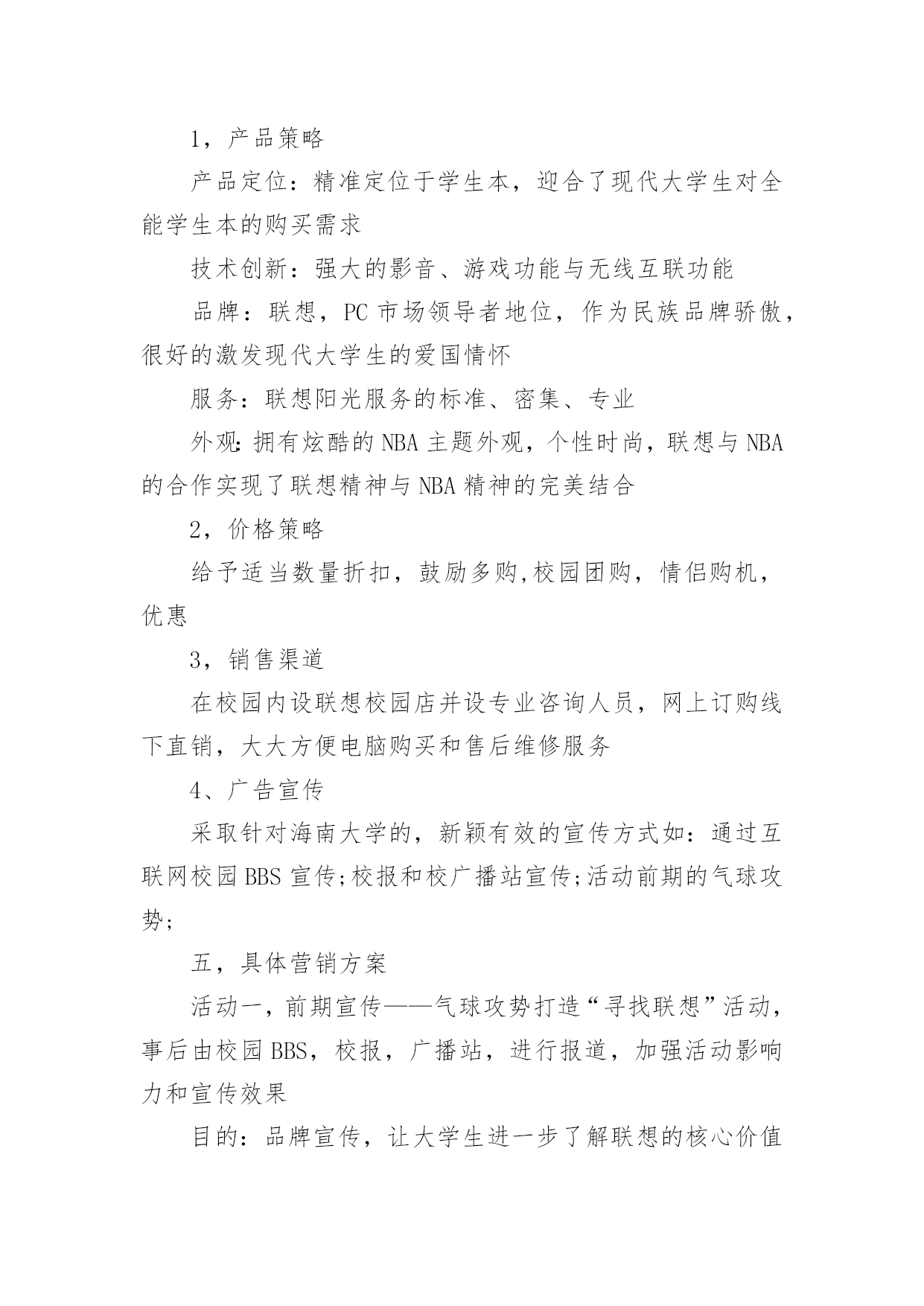 1，产品策略

产品定位：精准定位于学生本，迎合了现代大学生对全能学生本的购买需求

技术创新：强大的影音、游戏功能与无线互联功能

品牌：联想，PC 市场领导者地位，作为民族品牌骄傲，很好的激发现代大学生的爱国情怀

服务：联想阳光服务的标准、密集、专业

外观：拥有炫酷的 NBA 主题外观，个性时尚，联想与 NBA 的合作实现了联想精神与 NBA 精神的完美结合

2，价格策略

给予适当数量折扣，鼓励多购,校园团购，情侣购机，优惠

3，销售渠道

在校园内设联想校园店并设专业咨询人员，网上订购线下直销，大大方便电脑购买和售后维修服务

4、广告宣传

采取针对海南大学的，新颖有效的宣传方式如：通过互联网校园 BBS 宣传;校报和校广播站宣传;活动前期的气球攻势;

五，具体营销方案

活动一，前期宣传——气球攻势打造“寻找联想”活动，事后由校园 BBS，校报，广播站，进行报道，加强活动影响力和宣传效果

目的：品牌宣传，让大学生进一步了解联想的核心价值